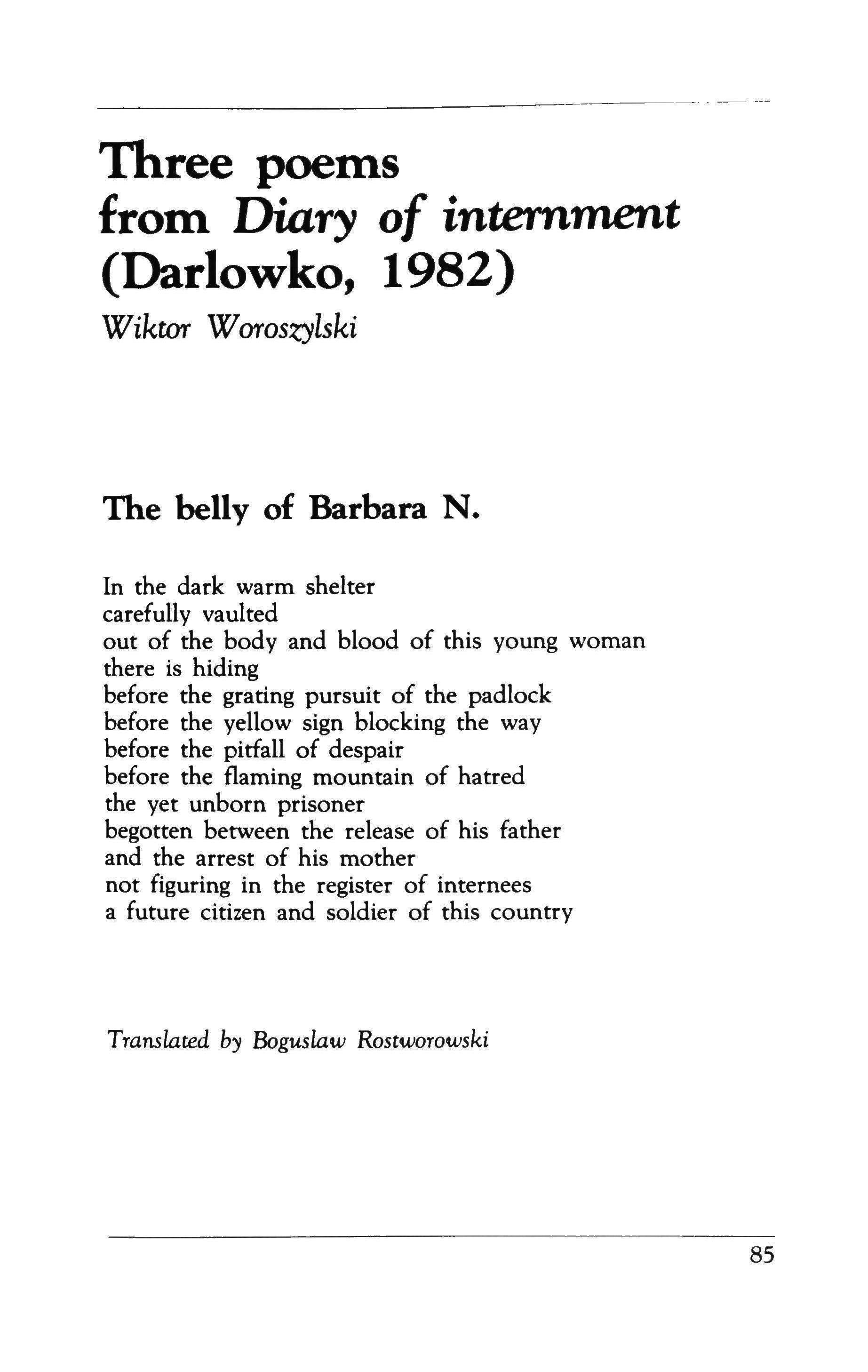 Three poems
from Diary of internment
(Darlowko, 1982)

Wiktor Woroszylski

The belly of Barbara N.

In the dark warm shelter
carefully vaulted
out of the body and blood of this young woman
there is hiding
before the grating pursuit of the padlock
before the yellow sign blocking the way
before the pitfall of despair
before the flaming mountain of hatred
the yet unborn prisoner
begotten between the release of his father
and the arrest of his mother
not figuring in the register of internees
a future citizen and soldier of this country

Translated by Boguslaw Rostworowski

85